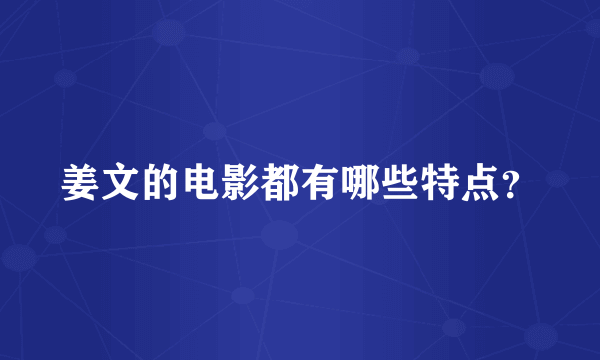 姜文的电影都有哪些特点？